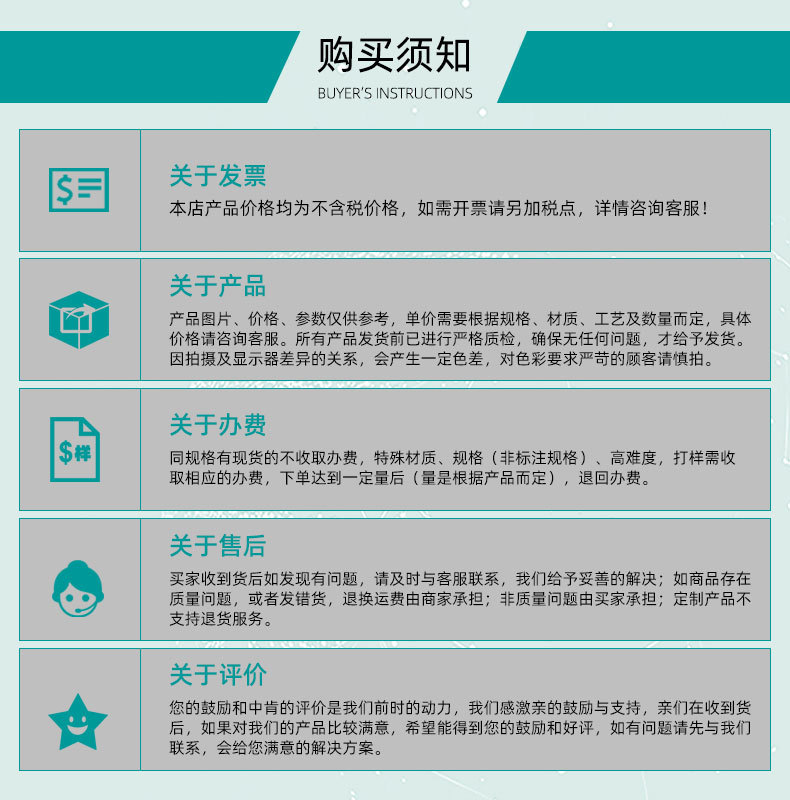 购买须知
BUYER'S INSTRUCTIONS

关于发票
本店产品价格均为不含税价格，如需开票请另加税点，详情咨询客服！

关于产品
产品图片、价格、参数仅供参考，单价需要根据规格、材质、工艺及数量而定，具体价格请咨询客服。所有产品发货前已进行严格质检，确保无任何问题，才给予发货。因拍摄及显示器差异的关系，会产生一定色差，对色彩要求严苛的顾客请慎拍。

关于办费
同规格有现货的不收取办费，特殊材质、规格（非标注规格）、高难度，打样需收取相应的办费，下单达到一定量后（量是根据产品而定），退回办费。

关于售后
买家收到货后如发现有问题，请及时与客服联系，我们给予妥善的解决；如商品存在质量问题，或者发错货，退换运费由商家承担；非质量问题由买家承担；定制产品不支持退货服务。

关于评价
您的鼓励和中肯的评价是我们前时的动力，我们感激亲的鼓励与支持，亲们在收到货后，如果对我们的产品比较满意，希望能得到您的鼓励和好评，如有问题请先与我们联系，会给您满意的解决方案。